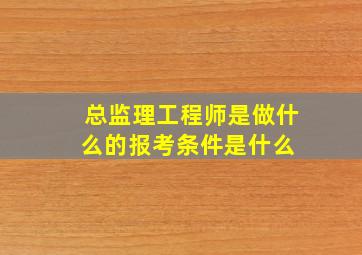 总监理工程师是做什么的报考条件是什么